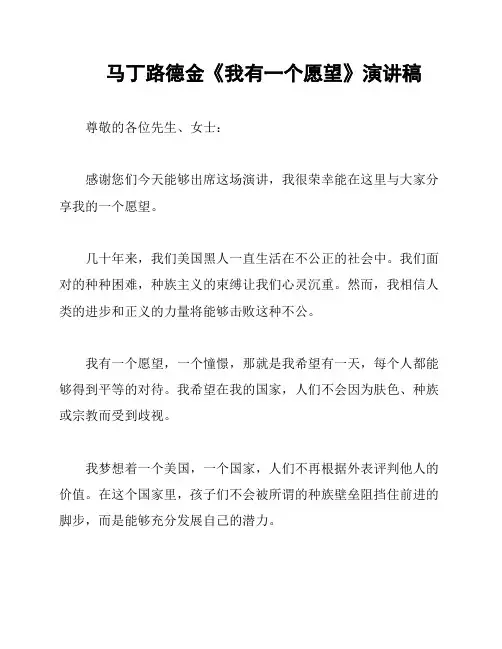 马丁路德金《我有一个愿望》演讲稿

尊敬的各位先生、女士：

感谢您们今天能够出席这场演讲，我很荣幸能在这里与大家分享我的一个愿望。

几十年来，我们美国黑人一直生活在不公正的社会中。我们面对的种种困难，种族主义的束缚让我们心灵沉重。然而，我相信人类的进步和正义的力量将能够击败这种不公。

我有一个愿望，一个憧憬，那就是我希望有一天，每个人都能够得到平等的对待。我希望在我的国家，人们不会因为肤色、种族或宗教而受到歧视。

我梦想着一个美国，一个国家，人们不再根据外表评判他人的价值。在这个国家里，孩子们不会被所谓的种族壁垒阻挡住前进的脚步，而是能够充分发展自己的潜力。